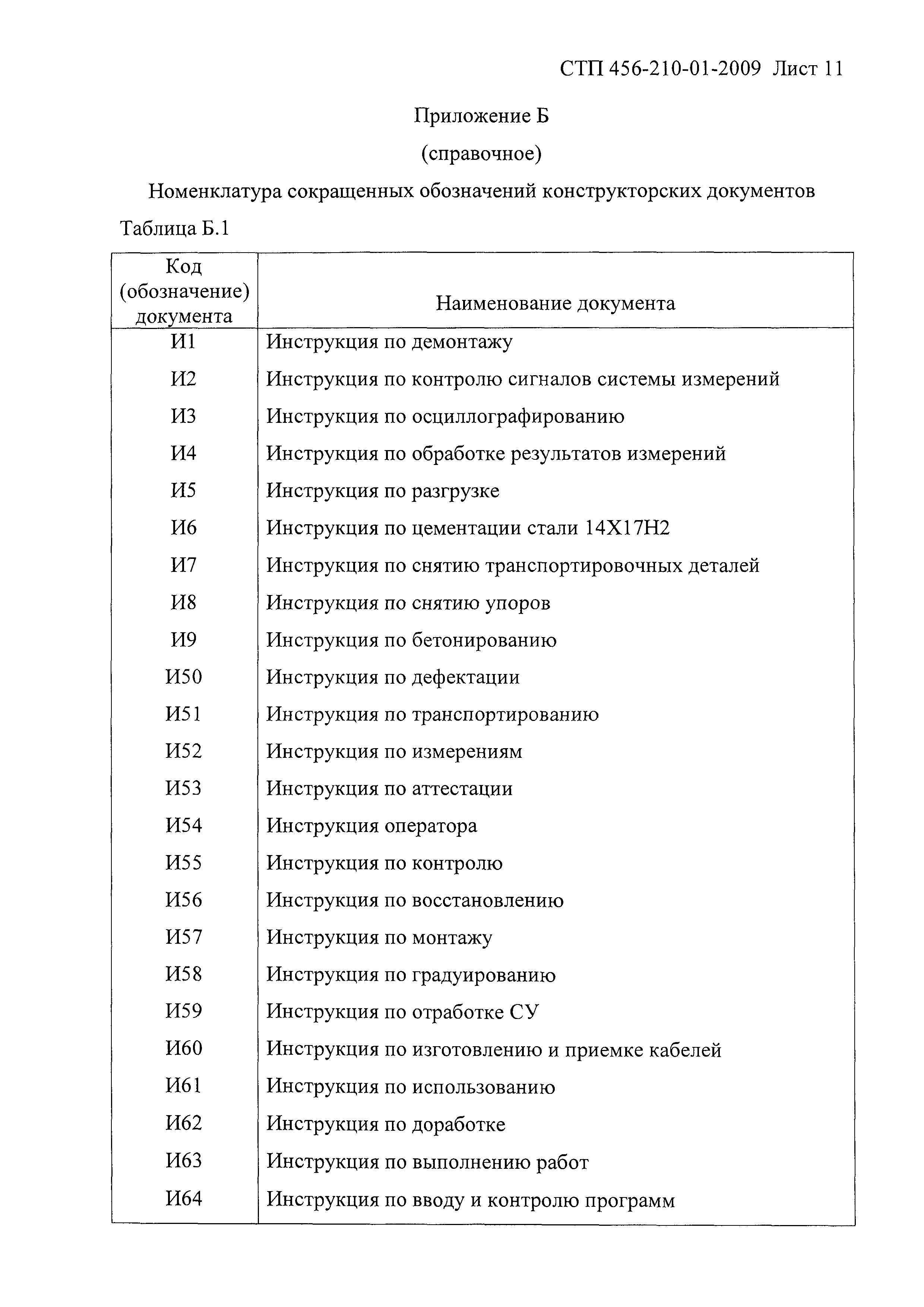 СТП 456-210-01-2009 Лист 11

Приложение Б

(справочное)

Номенклатура сокращенных обозначений конструкторских документов

Таблица Б.1

| Код (обозначение) документа | Наименование документа |
|---|---|
| И1 | Инструкция по демонтажу |
| И2 | Инструкция по контролю сигналов системы измерений |
| И3 | Инструкция по осциллографированию |
| И4 | Инструкция по обработке результатов измерений |
| И5 | Инструкция по разгрузке |
| И6 | Инструкция по цементации стали 14Х17Н2 |
| И7 | Инструкция по снятию транспортировочных деталей |
| И8 | Инструкция по снятию упоров |
| И9 | Инструкция по бетонированию |
| И50 | Инструкция по дефектации |
| И51 | Инструкция по транспортированию |
| И52 | Инструкция по измерениям |
| И53 | Инструкция по аттестации |
| И54 | Инструкция оператора |
| И55 | Инструкция по контролю |
| И56 | Инструкция по восстановлению |
| И57 | Инструкция по монтажу |
| И58 | Инструкция по градуированию |
| И59 | Инструкция по отработке СУ |
| И60 | Инструкция по изготовлению и приемке кабелей |
| И61 | Инструкция по использованию |
| И62 | Инструкция по доработке |
| И63 | Инструкция по выполнению работ |
| И64 | Инструкция по вводу и контролю программ |